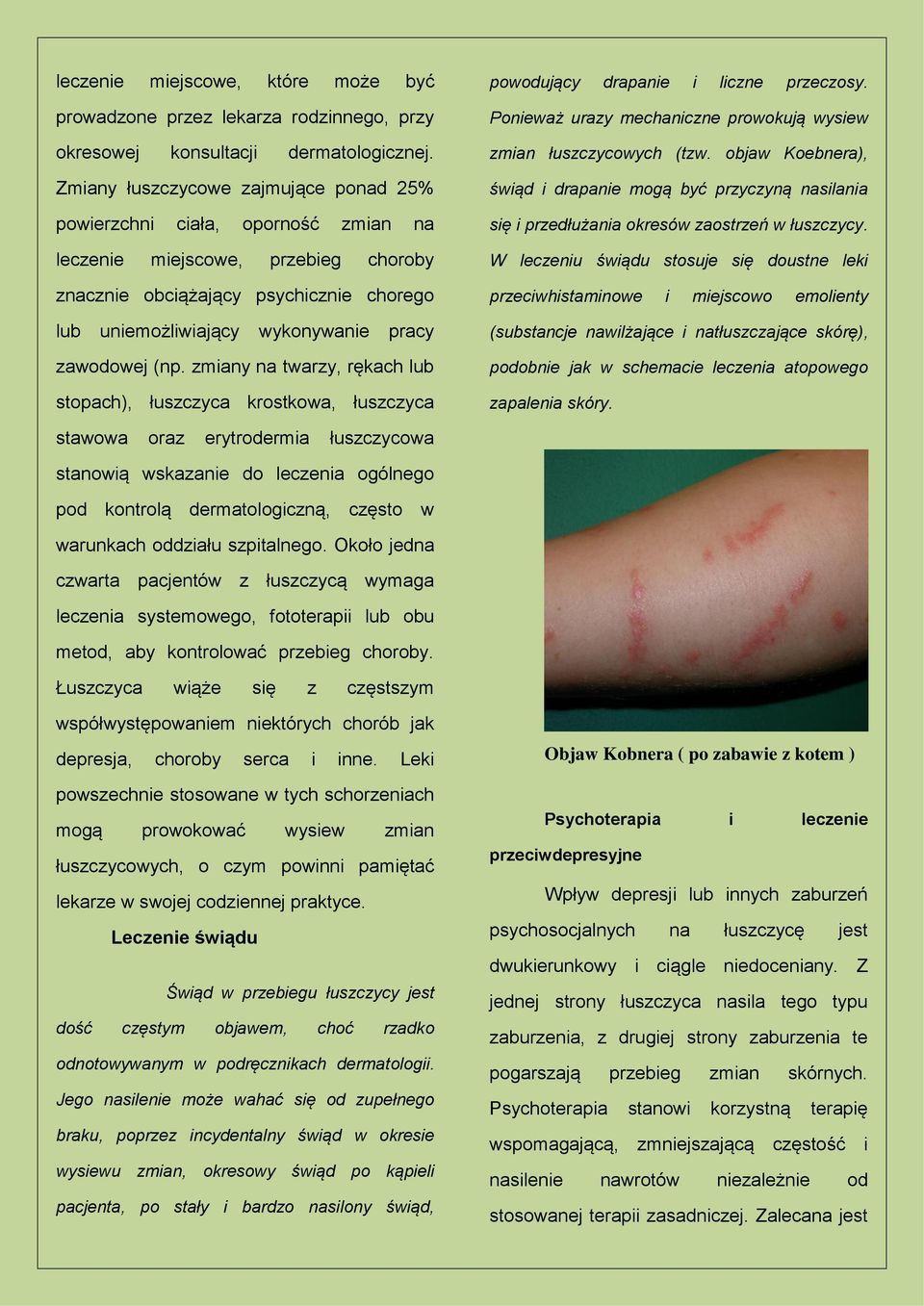 leczenie miejscowe, które może być prowadzone przez lekarza rodzinnego, przy okresowej konsultacji dermatologicznej. Zmiany łuszczycowe zajmujące ponad 25% powierzchni ciała, oporność zmian na leczenie miejscowe, przebieg choroby znacznie obciążający psychicznie chorego lub uniemożliwiający wykonywanie pracy zawodowej (np. zmiany na twarzy, rękach lub stopach), łuszczyca krostkowa, łuszczyca stawowa oraz erytrodermia łuszczycowa stanowią wskazanie do leczenia ogólnego pod kontrolą dermatologiczną, często w warunkach oddziału szpitalnego. Około jedna czwarta pacjentów z łuszczycą wymaga leczenia systemowego, fototerapii lub obu metod, aby kontrolować przebieg choroby. Łuszczyca wiąże się z częstszym współwystępowaniem niektórych chorób jak depresja, choroby serca i inne. Leki powszechnie stosowane w tych schorzeniach mogą prowokować wysiew zmian łuszczycowych, o czym powinni pamiętać lekarze w swojej codziennej praktyce.

Leczenie świądu

Świąd w przebiegu łuszczycy jest dość częstym objawem, choć rzadko odnotowywanym w podręcznikach dermatologii. Jego nasilenie może wahać się od zupełnego braku, poprzez incydentalny świąd w okresie wysiewu zmian, okresowy świąd po kąpieli pacjenta, po stały i bardzo nasilony świąd, powodujący drapanie i liczne przeczosy. Ponieważ urazy mechaniczne prowokują wysiew zmian łuszczycowych (tzw. objaw Koebnera), świąd i drapanie mogą być przyczyną nasilania się i przedłużania okresów zaostrzeń w łuszczycy. W leczeniu świądu stosuje się doustne leki przeciwhistaminowe i miejscowo emolienty (substancje nawilżające i natłuszczające skórę), podobnie jak w schemacie leczenia atopowego zapalenia skóry.

Objaw Kobnera ( po zabawie z kotem )

Psychoterapia i leczenie przeciwdepresyjne

Wpływ depresji lub innych zaburzeń psychosocjalnych na łuszczycę jest dwukierunkowy i ciągle niedoceniany. Z jednej strony łuszczyca nasila tego typu zaburzenia, z drugiej strony zaburzenia te pogarszają przebieg zmian skórnych. Psychoterapia stanowi korzystną terapię wspomagającą, zmniejszającą częstość i nasilenie nawrotów niezależnie od stosowanej terapii zasadniczej. Zalecana jest